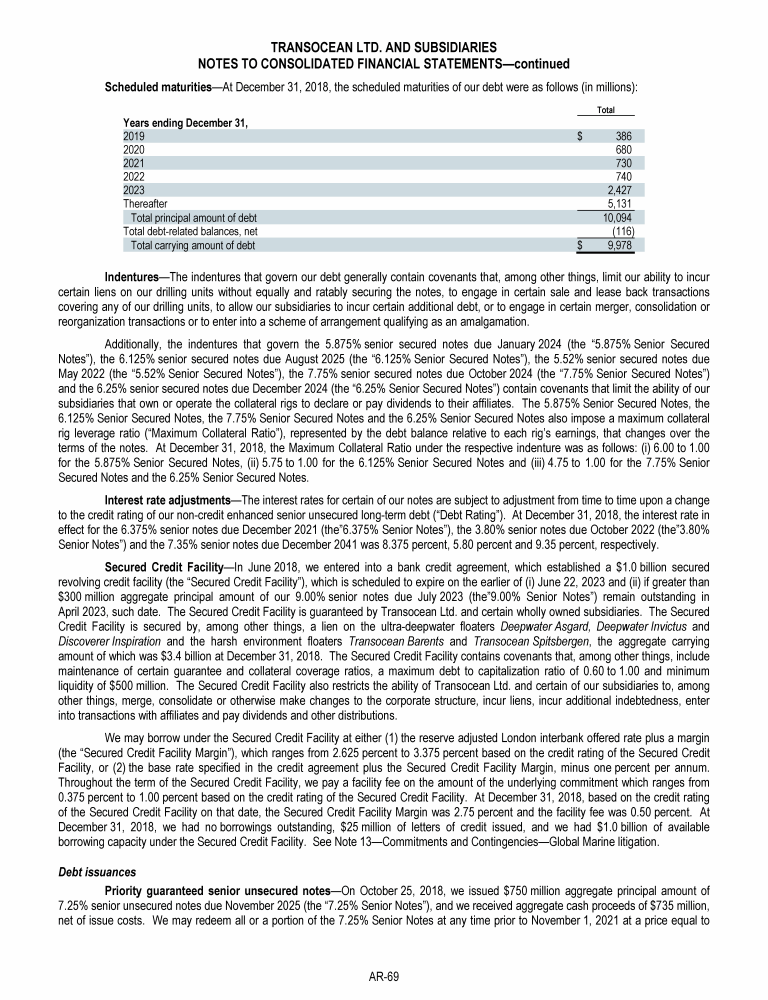 TRANSOCEAN LTD. AND SUBSIDIARIES
NOTES TO CONSOLIDATED FINANCIAL STATEMENTS—continued

Scheduled maturities—At December 31, 2018, the scheduled maturities of our debt were as follows (in millions):

| | Total |
|---|---|
| Years ending December 31, | |
| 2019 | $ 386 |
| 2020 | 680 |
| 2021 | 730 |
| 2022 | 740 |
| 2023 | 2,427 |
| Thereafter | 5,131 |
| Total principal amount of debt | 10,094 |
| Total debt-related balances, net | (116) |
| Total carrying amount of debt | $ 9,978 |

Indentures—The indentures that govern our debt generally contain covenants that, among other things, limit our ability to incur certain liens on our drilling units without equally and ratably securing the notes, to engage in certain sale and lease back transactions covering any of our drilling units, to allow our subsidiaries to incur certain additional debt, or to engage in certain merger, consolidation or reorganization transactions or to enter into a scheme of arrangement qualifying as an amalgamation.

Additionally, the indentures that govern the 5.875% senior secured notes due January 2024 (the "5.875% Senior Secured Notes"), the 6.125% senior secured notes due August 2025 (the "6.125% Senior Secured Notes"), the 5.52% senior secured notes due May 2022 (the "5.52% Senior Secured Notes"), the 7.75% senior secured notes due October 2024 (the "7.75% Senior Secured Notes") and the 6.25% senior secured notes due December 2024 (the "6.25% Senior Secured Notes") contain covenants that limit the ability of our subsidiaries that own or operate the collateral rigs to declare or pay dividends to their affiliates. The 5.875% Senior Secured Notes, the 6.125% Senior Secured Notes, the 7.75% Senior Secured Notes and the 6.25% Senior Secured Notes also impose a maximum collateral rig leverage ratio ("Maximum Collateral Ratio"), represented by the debt balance relative to each rig's earnings, that changes over the terms of the notes. At December 31, 2018, the Maximum Collateral Ratio under the respective indenture was as follows: (i) 6.00 to 1.00 for the 5.875% Senior Secured Notes, (ii) 5.75 to 1.00 for the 6.125% Senior Secured Notes and (iii) 4.75 to 1.00 for the 7.75% Senior Secured Notes and the 6.25% Senior Secured Notes.

Interest rate adjustments—The interest rates for certain of our notes are subject to adjustment from time to time upon a change to the credit rating of our non-credit enhanced senior unsecured long-term debt ("Debt Rating"). At December 31, 2018, the interest rate in effect for the 6.375% senior notes due December 2021 (the"6.375% Senior Notes"), the 3.80% senior notes due October 2022 (the"3.80% Senior Notes") and the 7.35% senior notes due December 2041 was 8.375 percent, 5.80 percent and 9.35 percent, respectively.

Secured Credit Facility—In June 2018, we entered into a bank credit agreement, which established a $1.0 billion secured revolving credit facility (the "Secured Credit Facility"), which is scheduled to expire on the earlier of (i) June 22, 2023 and (ii) if greater than $300 million aggregate principal amount of our 9.00% senior notes due July 2023 (the"9.00% Senior Notes") remain outstanding in April 2023, such date. The Secured Credit Facility is guaranteed by Transocean Ltd. and certain wholly owned subsidiaries. The Secured Credit Facility is secured by, among other things, a lien on the ultra-deepwater floaters Deepwater Asgard, Deepwater Invictus and Discoverer Inspiration and the harsh environment floaters Transocean Barents and Transocean Spitsbergen, the aggregate carrying amount of which was $3.4 billion at December 31, 2018. The Secured Credit Facility contains covenants that, among other things, include maintenance of certain guarantee and collateral coverage ratios, a maximum debt to capitalization ratio of 0.60 to 1.00 and minimum liquidity of $500 million. The Secured Credit Facility also restricts the ability of Transocean Ltd. and certain of our subsidiaries to, among other things, merge, consolidate or otherwise make changes to the corporate structure, incur liens, incur additional indebtedness, enter into transactions with affiliates and pay dividends and other distributions.

We may borrow under the Secured Credit Facility at either (1) the reserve adjusted London interbank offered rate plus a margin (the "Secured Credit Facility Margin"), which ranges from 2.625 percent to 3.375 percent based on the credit rating of the Secured Credit Facility, or (2) the base rate specified in the credit agreement plus the Secured Credit Facility Margin, minus one percent per annum. Throughout the term of the Secured Credit Facility, we pay a facility fee on the amount of the underlying commitment which ranges from 0.375 percent to 1.00 percent based on the credit rating of the Secured Credit Facility. At December 31, 2018, based on the credit rating of the Secured Credit Facility on that date, the Secured Credit Facility Margin was 2.75 percent and the facility fee was 0.50 percent. At December 31, 2018, we had no borrowings outstanding, $25 million of letters of credit issued, and we had $1.0 billion of available borrowing capacity under the Secured Credit Facility. See Note 13—Commitments and Contingencies—Global Marine litigation.

Debt issuances

Priority guaranteed senior unsecured notes—On October 25, 2018, we issued $750 million aggregate principal amount of 7.25% senior unsecured notes due November 2025 (the "7.25% Senior Notes"), and we received aggregate cash proceeds of $735 million, net of issue costs. We may redeem all or a portion of the 7.25% Senior Notes at any time prior to November 1, 2021 at a price equal to

AR-69